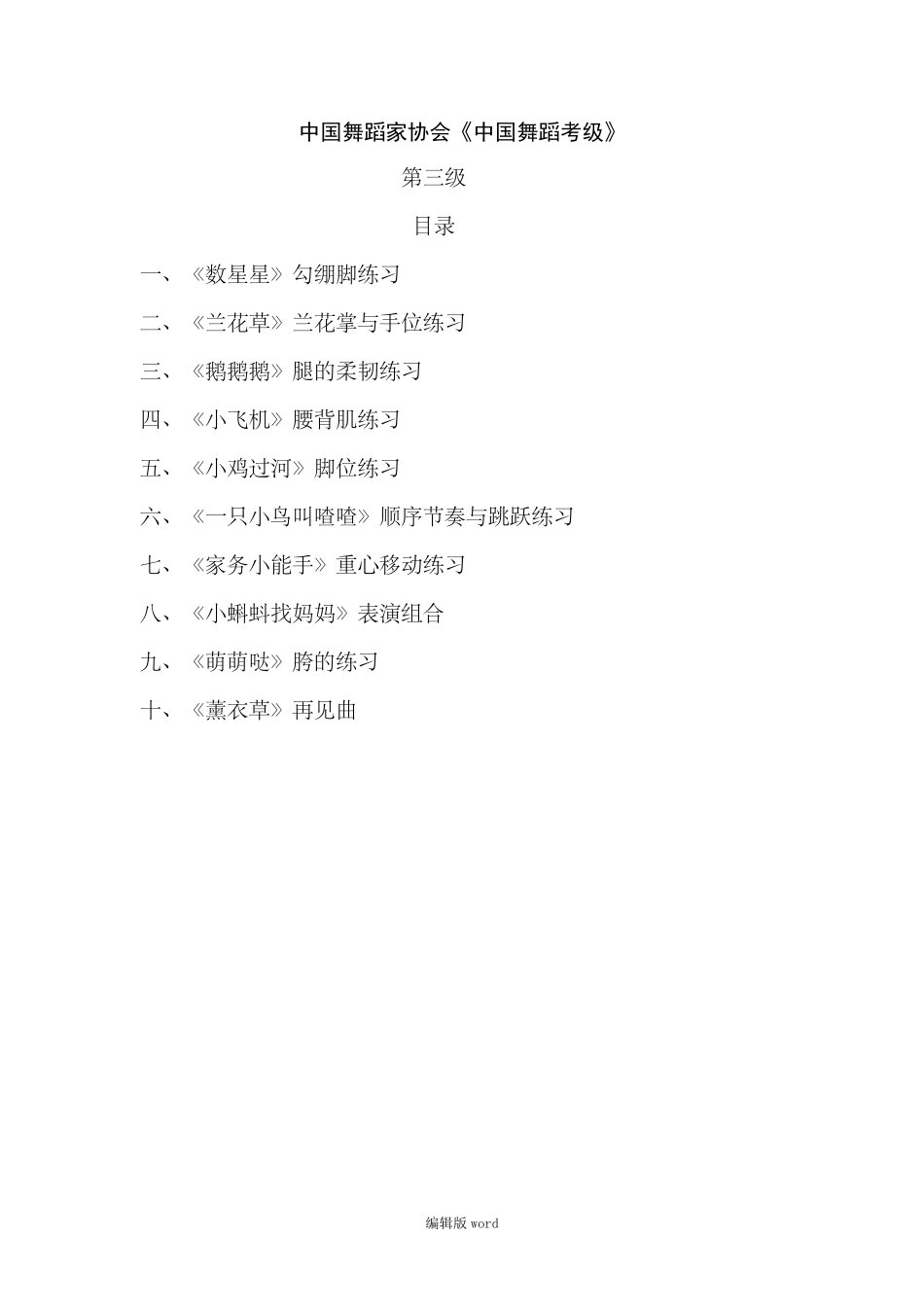 中国舞蹈家协会《中国舞蹈考级》

第三级

目录

一、《数星星》勾绷脚练习

二、《兰花草》兰花掌与手位练习

三、《鹅鹅鹅》腿的柔韧练习

四、《小飞机》腰背肌练习

五、《小鸡过河》脚位练习

六、《一只小鸟叫喳喳》顺序节奏与跳跃练习

七、《家务小能手》重心移动练习

八、《小蝌蚪找妈妈》表演组合

九、《萌萌哒》胯的练习

十、《薰衣草》再见曲

编辑版 word